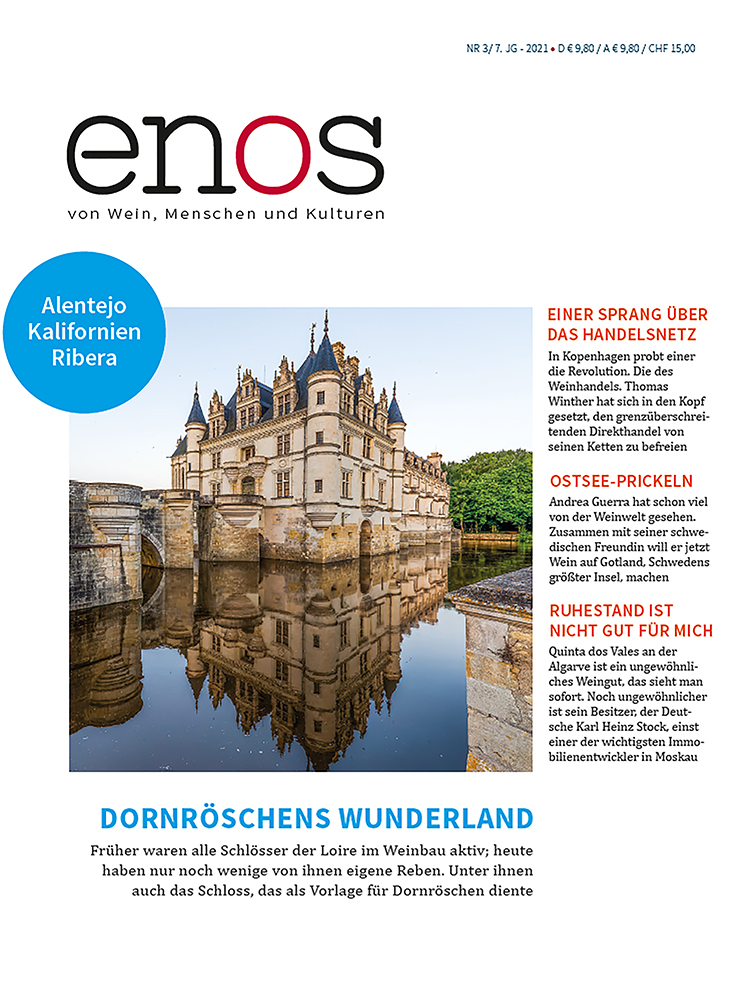 NR 3/ 7. JG - 2021 • D € 9,80 / A € 9,80 / CHF 15,00

enos

von Wein, Menschen und Kulturen

Alentejo
Kalifornien
Ribera

EINER SPRANG ÜBER DAS HANDELSNETZ

In Kopenhagen probt einer die Revolution. Die des Weinhandels. Thomas Winther hat sich in den Kopf gesetzt, den grenzüberschreitenden Direkthandel von seinen Ketten zu befreien

OSTSEE-PRICKELN

Andrea Guerra hat schon viel von der Weinwelt gesehen. Zusammen mit seiner schwedischen Freundin will er jetzt Wein auf Gotland, Schwedens größter Insel, machen

RUHESTAND IST NICHT GUT FÜR MICH

Quinta dos Vales an der Algarve ist ein ungewöhnliches Weingut, das sieht man sofort. Noch ungewöhnlicher ist sein Besitzer, der Deutsche Karl Heinz Stock, einst einer der wichtigsten Immobilienentwickler in Moskau

DORNRÖSCHENS WUNDERLAND

Früher waren alle Schlösser der Loire im Weinbau aktiv; heute haben nur noch wenige von ihnen eigene Reben. Unter ihnen auch das Schloss, das als Vorlage für Dornröschen diente